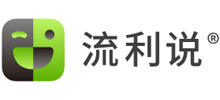 流利说®